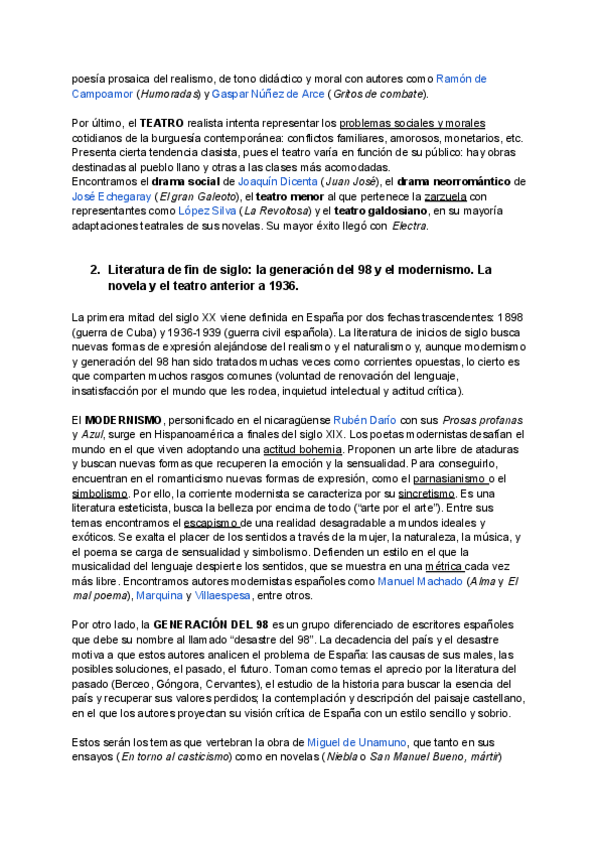 poesía prosaica del realismo, de tono didáctico y moral con autores como Ramón de Campoamor (Humoradas) y Gaspar Núñez de Arce (Gritos de combate).

Por último, el TEATRO realista intenta representar los problemas sociales y morales cotidianos de la burguesía contemporánea: conflictos familiares, amorosos, monetarios, etc. Presenta cierta tendencia clasista, pues el teatro varía en función de su público: hay obras destinadas al pueblo llano y otras a las clases más acomodadas.
Encontramos el drama social de Joaquín Dicenta (Juan José), el drama neorromántico de José Echegaray (El gran Galeoto), el teatro menor al que pertenece la zarzuela con representantes como López Silva (La Revoltosa) y el teatro galdosiano, en su mayoría adaptaciones teatrales de sus novelas. Su mayor éxito llegó con Electra.

2. Literatura de fin de siglo: la generación del 98 y el modernismo. La novela y el teatro anterior a 1936.

La primera mitad del siglo XX viene definida en España por dos fechas trascendentes: 1898 (guerra de Cuba) y 1936-1939 (guerra civil española). La literatura de inicios de siglo busca nuevas formas de expresión alejándose del realismo y el naturalismo y, aunque modernismo y generación del 98 han sido tratados muchas veces como corrientes opuestas, lo cierto es que comparten muchos rasgos comunes (voluntad de renovación del lenguaje, insatisfacción por el mundo que les rodea, inquietud intelectual y actitud crítica).

El MODERNISMO, personificado en el nicaragüense Rubén Darío con sus Prosas profanas y Azul, surge en Hispanoamérica a finales del siglo XIX. Los poetas modernistas desafían el mundo en el que viven adoptando una actitud bohemia. Proponen un arte libre de ataduras y buscan nuevas formas que recuperen la emoción y la sensualidad. Para conseguirlo, encuentran en el romanticismo nuevas formas de expresión, como el parnasianismo o el simbolismo. Por ello, la corriente modernista se caracteriza por su sincretismo. Es una literatura esteticista, busca la belleza por encima de todo ("arte por el arte"). Entre sus temas encontramos el escapismo de una realidad desagradable a mundos ideales y exóticos. Se exalta el placer de los sentidos a través de la mujer, la naturaleza, la música, y el poema se carga de sensualidad y simbolismo. Defienden un estilo en el que la musicalidad del lenguaje despierte los sentidos, que se muestra en una métrica cada vez más libre. Encontramos autores modernistas españoles como Manuel Machado (Alma y El mal poema), Marquina y Villaespesa, entre otros.

Por otro lado, la GENERACIÓN DEL 98 es un grupo diferenciado de escritores españoles que debe su nombre al llamado "desastre del 98". La decadencia del país y el desastre motiva a que estos autores analicen el problema de España: las causas de sus males, las posibles soluciones, el pasado, el futuro. Toman como temas el aprecio por la literatura del pasado (Berceo, Góngora, Cervantes), el estudio de la historia para buscar la esencia del país y recuperar sus valores perdidos; la contemplación y descripción del paisaje castellano, en el que los autores proyectan su visión crítica de España con un estilo sencillo y sobrio.

Estos serán los temas que vertebran la obra de Miguel de Unamuno, que tanto en sus ensayos (En torno al casticismo) como en novelas (Niebla o San Manuel Bueno, mártir)